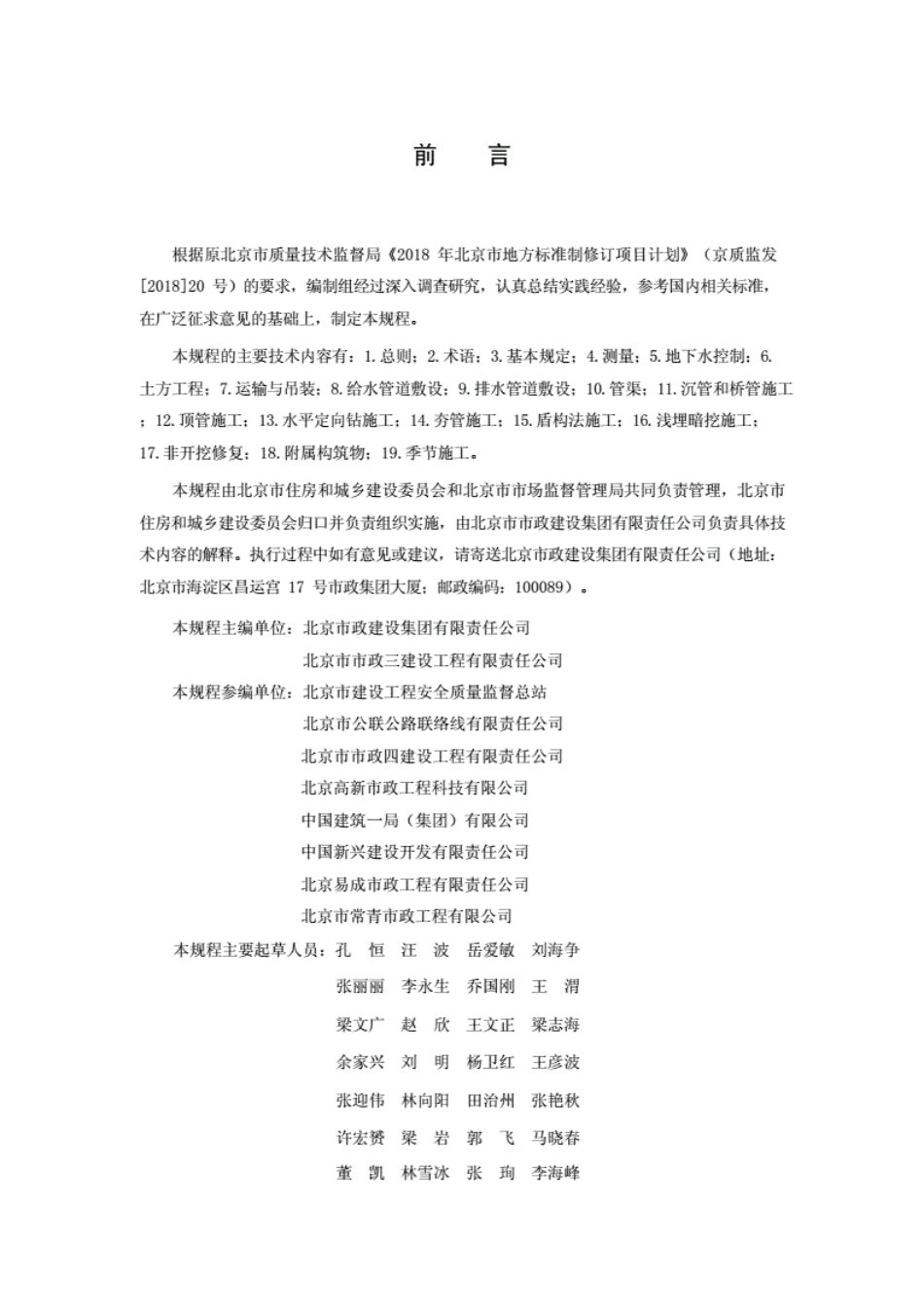 前　言

根据原北京市质量技术监督局《2018 年北京市地方标准制修订项目计划》（京质监发[2018]20 号）的要求，编制组经过深入调查研究，认真总结实践经验，参考国内相关标准，在广泛征求意见的基础上，制定本规程。

本规程的主要技术内容有：1. 总则；2. 术语；3. 基本规定；4. 测量；5. 地下水控制；6. 土方工程；7. 运输与吊装；8. 给水管道敷设；9. 排水管道敷设；10. 管渠；11. 沉管和桥管施工；12. 顶管施工；13. 水平定向钻施工；14. 夯管施工；15. 盾构法施工；16. 浅埋暗挖施工；17. 非开挖修复；18. 附属构筑物；19. 季节施工。

本规程由北京市住房和城乡建设委员会和北京市市场监督管理局共同负责管理，北京市住房和城乡建设委员会归口并负责组织实施，由北京市市政建设集团有限责任公司负责具体技术内容的解释。执行过程中如有意见或建议，请寄送北京市政建设集团有限责任公司（地址：北京市海淀区昌运宫 17 号市政集团大厦；邮政编码：100089）。

本规程主编单位：北京市政建设集团有限责任公司
北京市市政三建设工程有限责任公司
本规程参编单位：北京市建设工程安全质量监督总站
北京市公联公路联络线有限责任公司
北京市市政四建设工程有限责任公司
北京高新市政工程科技有限公司
中国建筑一局（集团）有限公司
中国新兴建设开发有限责任公司
北京易成市政工程有限责任公司
北京市常青市政工程有限公司
本规程主要起草人员：孔　恒　汪　波　岳爱敏　刘海争
张丽丽　李永生　乔国刚　王　渭
梁文广　赵　欣　王文正　梁志海
余家兴　刘　明　杨卫红　王彦波
张迎伟　林向阳　田治州　张艳秋
许宏赟　梁　岩　郭　飞　马晓春
董　凯　林雪冰　张　珣　李海峰